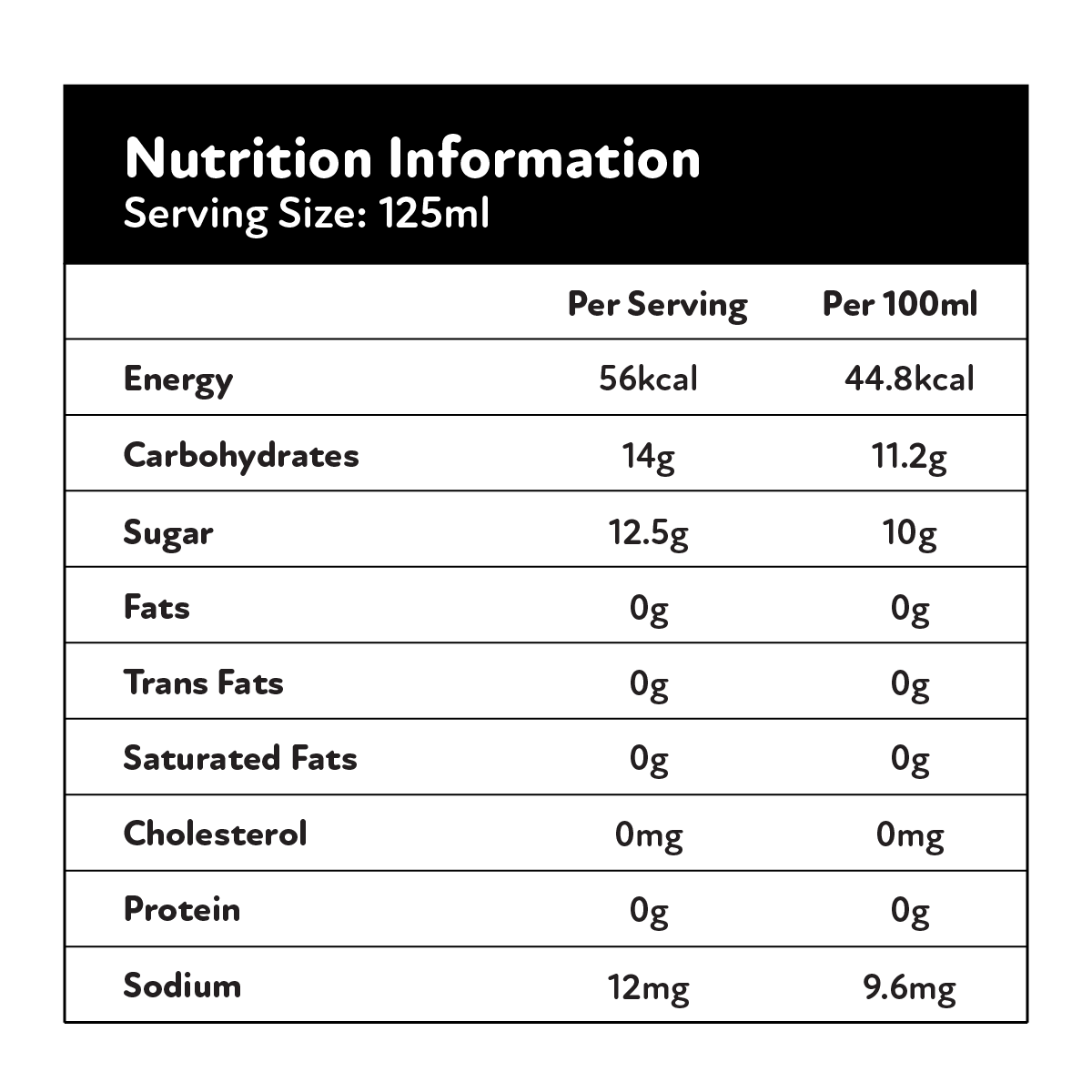 Nutrition Information
Serving Size: 125ml

| | Per Serving | Per 100ml |
|---|---|---|
| Energy | 56kcal | 44.8kcal |
| Carbohydrates | 14g | 11.2g |
| Sugar | 12.5g | 10g |
| Fats | 0g | 0g |
| Trans Fats | 0g | 0g |
| Saturated Fats | 0g | 0g |
| Cholesterol | 0mg | 0mg |
| Protein | 0g | 0g |
| Sodium | 12mg | 9.6mg |